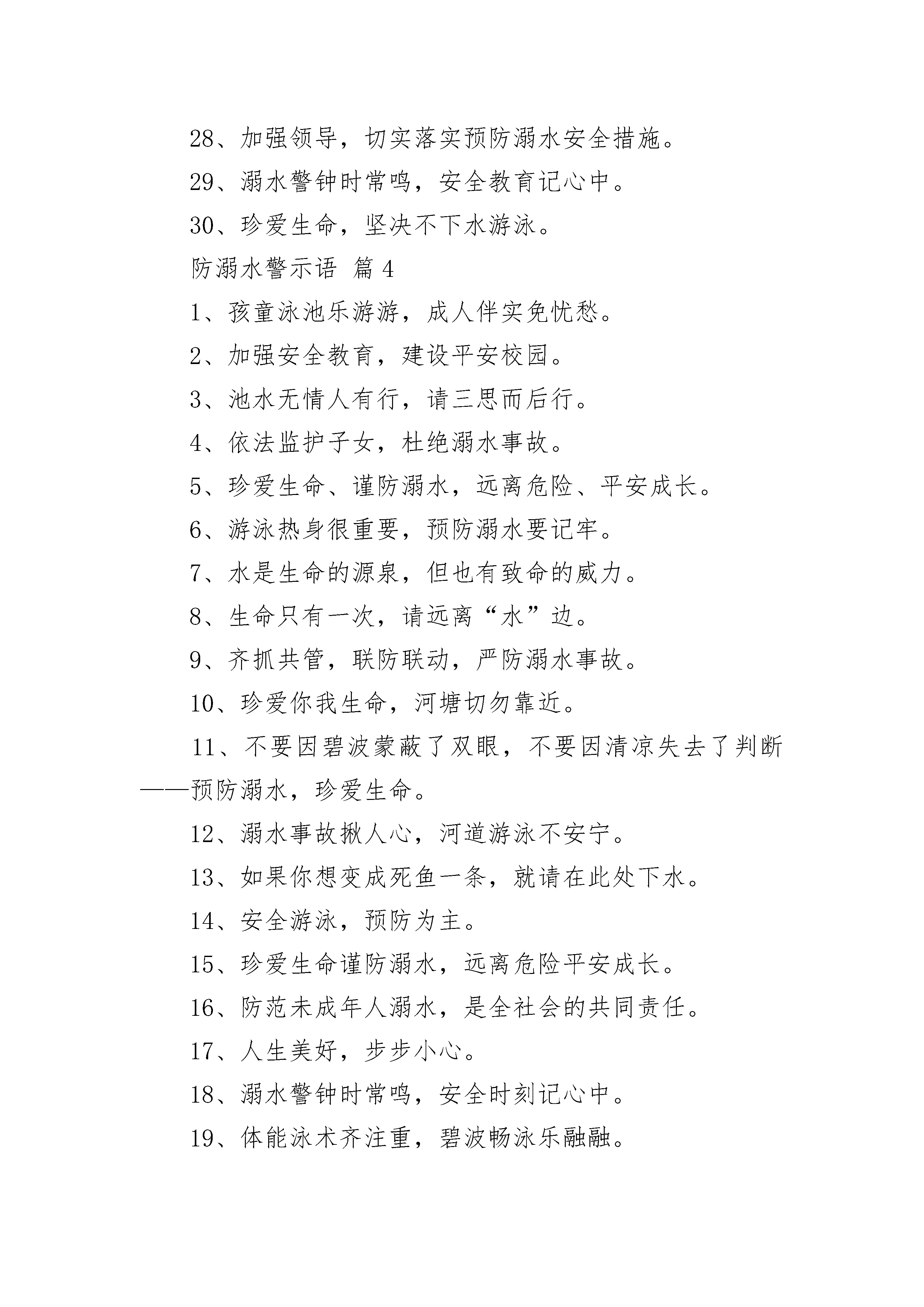 28、加强领导，切实落实预防溺水安全措施。

29、溺水警钟时常鸣，安全教育记心中。

30、珍爱生命，坚决不下水游泳。

防溺水警示语 篇 4

1、孩童泳池乐游游，成人伴实免忧愁。

2、加强安全教育，建设平安校园。

3、池水无情人有行，请三思而后行。

4、依法监护子女，杜绝溺水事故。

5、珍爱生命、谨防溺水，远离危险、平安成长。

6、游泳热身很重要，预防溺水要记牢。

7、水是生命的源泉，但也有致命的威力。

8、生命只有一次，请远离“水”边。

9、齐抓共管，联防联动，严防溺水事故。

10、珍爱你我生命，河塘切勿靠近。

11、不要因碧波蒙蔽了双眼，不要因清凉失去了判断——预防溺水，珍爱生命。

12、溺水事故揪人心，河道游泳不安宁。

13、如果你想变成死鱼一条，就请在此处下水。

14、安全游泳，预防为主。

15、珍爱生命谨防溺水，远离危险平安成长。

16、防范未成年人溺水，是全社会的共同责任。

17、人生美好，步步小心。

18、溺水警钟时常鸣，安全时刻记心中。

19、体能泳术齐注重，碧波畅泳乐融融。